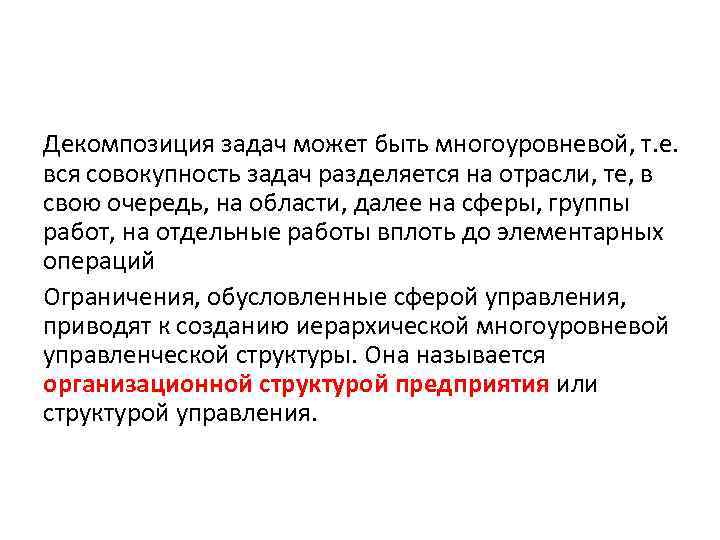 Декомпозиция задач может быть многоуровневой, т.е. вся совокупность задач разделяется на отрасли, те, в свою очередь, на области, далее на сферы, группы работ, на отдельные работы вплоть до элементарных операций

Ограничения, обусловленные сферой управления, приводят к созданию иерархической многоуровневой управленческой структуры. Она называется организационной структурой предприятия или структурой управления.